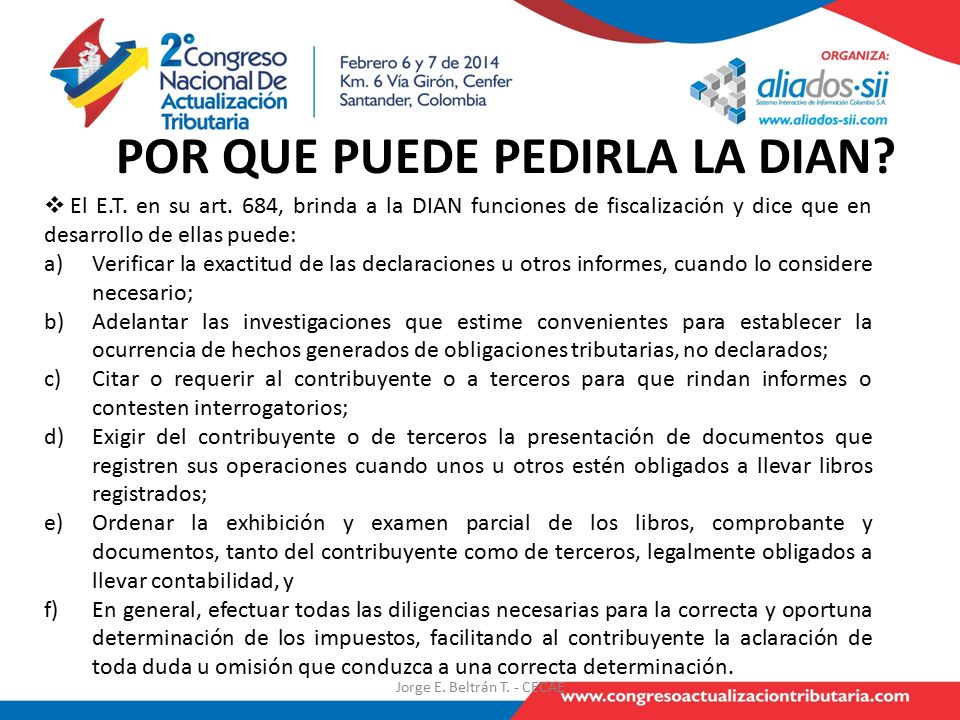 2° Congreso Nacional De Actualización Tributaria

Febrero 6 y 7 de 2014
Km. 6 Vía Girón, Cenfer
Santander, Colombia

ORGANIZA:
aliados·sii
Sistema Interactivo de Información Colombia S.A.
www.aliados-sii.com

POR QUE PUEDE PEDIRLA LA DIAN?

❖ El E.T. en su art. 684, brinda a la DIAN funciones de fiscalización y dice que en desarrollo de ellas puede:

a) Verificar la exactitud de las declaraciones u otros informes, cuando lo considere necesario;

b) Adelantar las investigaciones que estime convenientes para establecer la ocurrencia de hechos generados de obligaciones tributarias, no declarados;

c) Citar o requerir al contribuyente o a terceros para que rindan informes o contesten interrogatorios;

d) Exigir del contribuyente o de terceros la presentación de documentos que registren sus operaciones cuando unos u otros estén obligados a llevar libros registrados;

e) Ordenar la exhibición y examen parcial de los libros, comprobante y documentos, tanto del contribuyente como de terceros, legalmente obligados a llevar contabilidad, y

f) En general, efectuar todas las diligencias necesarias para la correcta y oportuna determinación de los impuestos, facilitando al contribuyente la aclaración de toda duda u omisión que conduzca a una correcta determinación.

Jorge E. Beltrán T. - CECAE

www.congresoactualizaciontributaria.com